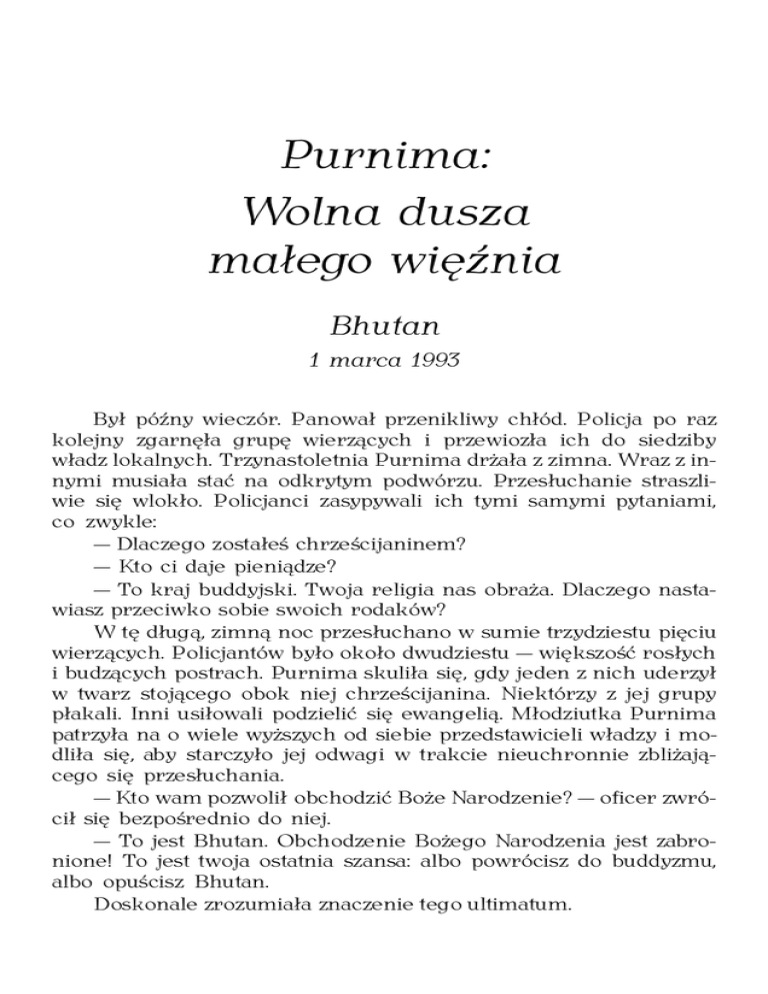 Purnima:
Wolna dusza
małego więźnia

Bhutan
1 marca 1993

Był późny wieczór. Panował przenikliwy chłód. Policja po raz kolejny zgarnęła grupę wierzących i przewiozła ich do siedziby władz lokalnych. Trzynastoletnia Purnima drżała z zimna. Wraz z innymi musiała stać na odkrytym podwórzu. Przesłuchanie straszliwie się wlokło. Policjanci zasypywali ich tymi samymi pytaniami, co zwykle:

— Dlaczego zostałeś chrześcijaninem?

— Kto ci daje pieniądze?

— To kraj buddyjski. Twoja religia nas obraża. Dlaczego nastawiasz przeciwko sobie swoich rodaków?

W tę długą, zimną noc przesłuchano w sumie trzydziestu pięciu wierzących. Policjantów było około dwudziestu — większość rosłych i budzących postrach. Purnima skuliła się, gdy jeden z nich uderzył w twarz stojącego obok niej chrześcijanina. Niektórzy z jej grupy płakali. Inni usiłowali podzielić się ewangelią. Młodziutka Purnima patrzyła na o wiele wyższych od siebie przedstawicieli władzy i modliła się, aby starczyło jej odwagi w trakcie nieuchronnie zbliżającego się przesłuchania.

— Kto wam pozwolił obchodzić Boże Narodzenie? — oficer zwrócił się bezpośrednio do niej.

— To jest Bhutan. Obchodzenie Bożego Narodzenia jest zabronione! To jest twoja ostatnia szansa: albo powrócisz do buddyzmu, albo opuścisz Bhutan.

Doskonale zrozumiała znaczenie tego ultimatum.